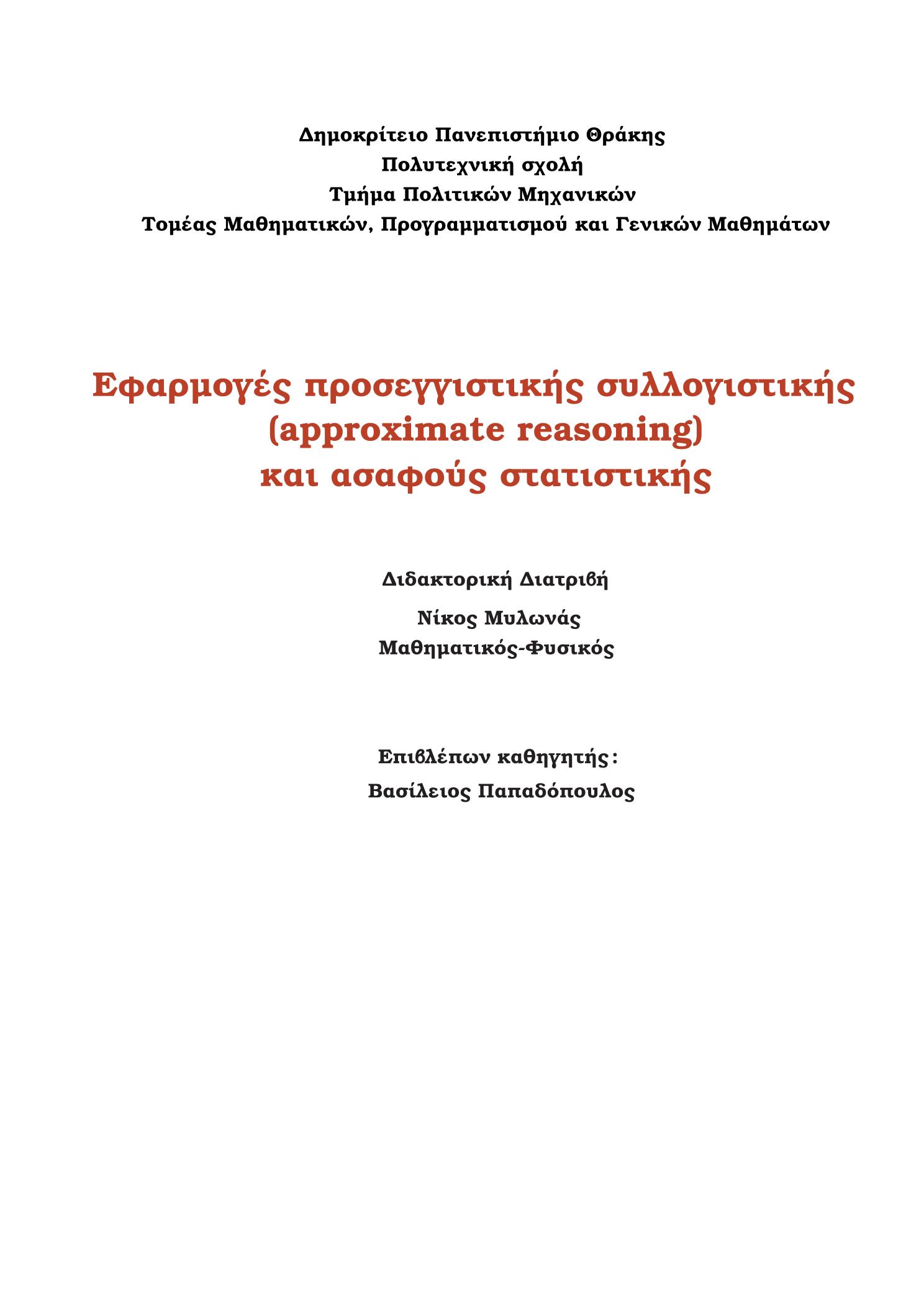 Δημοκρίτειο Πανεπιστήμιο Θράκης
Πολυτεχνική σχολή
Τμήμα Πολιτικών Μηχανικών
Τομέας Μαθηματικών, Προγραμματισμού και Γενικών Μαθημάτων

Εφαρμογές προσεγγιστικής συλλογιστικής (approximate reasoning) και ασαφούς στατιστικής

Διδακτορική Διατριβή

Νίκος Μυλωνάς
Μαθηματικός-Φυσικός

Επιβλέπων καθηγητής:
Βασίλειος Παπαδόπουλος